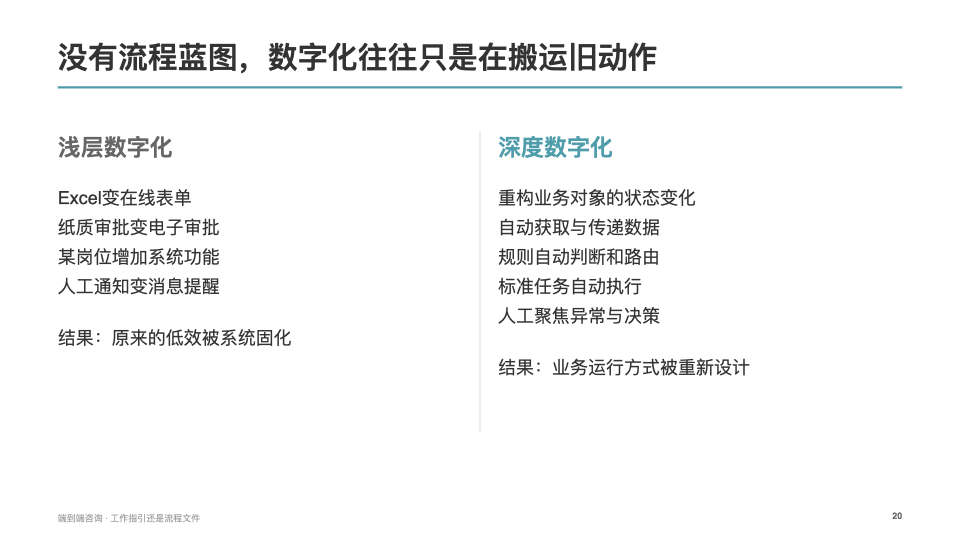 没有流程蓝图，数字化往往只是在搬运旧动作

浅层数字化

Excel变在线表单
纸质审批变电子审批
某岗位增加系统功能
人工通知变消息提醒

结果：原来的低效被系统固化

深度数字化

重构业务对象的状态变化
自动获取与传递数据
规则自动判断和路由
标准任务自动执行
人工聚焦异常与决策

结果：业务运行方式被重新设计

端到端咨询 · 工作指引还是流程文件

20